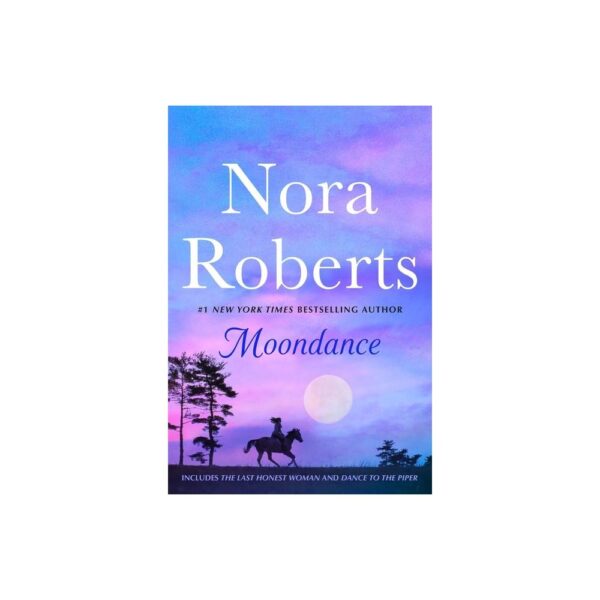 Nora Roberts

#1 NEW YORK TIMES BESTSELLING AUTHOR

Moondance

INCLUDES THE LAST HONEST WOMAN AND DANCE TO THE PIPER